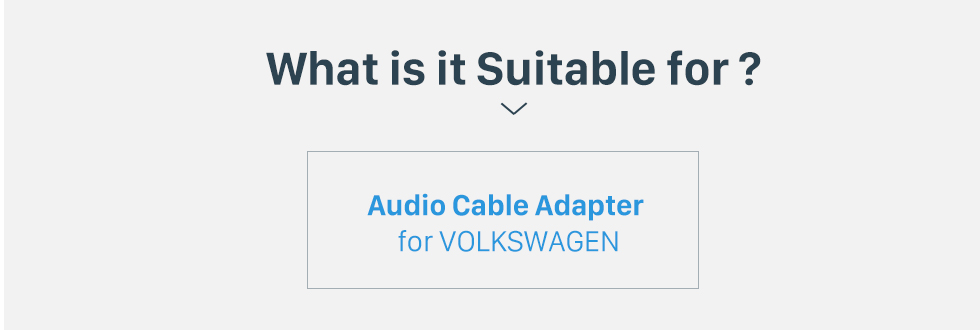 What is it Suitable for ?

Audio Cable Adapter
for VOLKSWAGEN